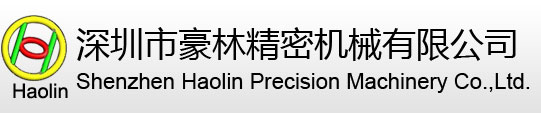 Haolin
深圳市豪林精密机械有限公司
Shenzhen Haolin Precision Machinery Co.,Ltd.